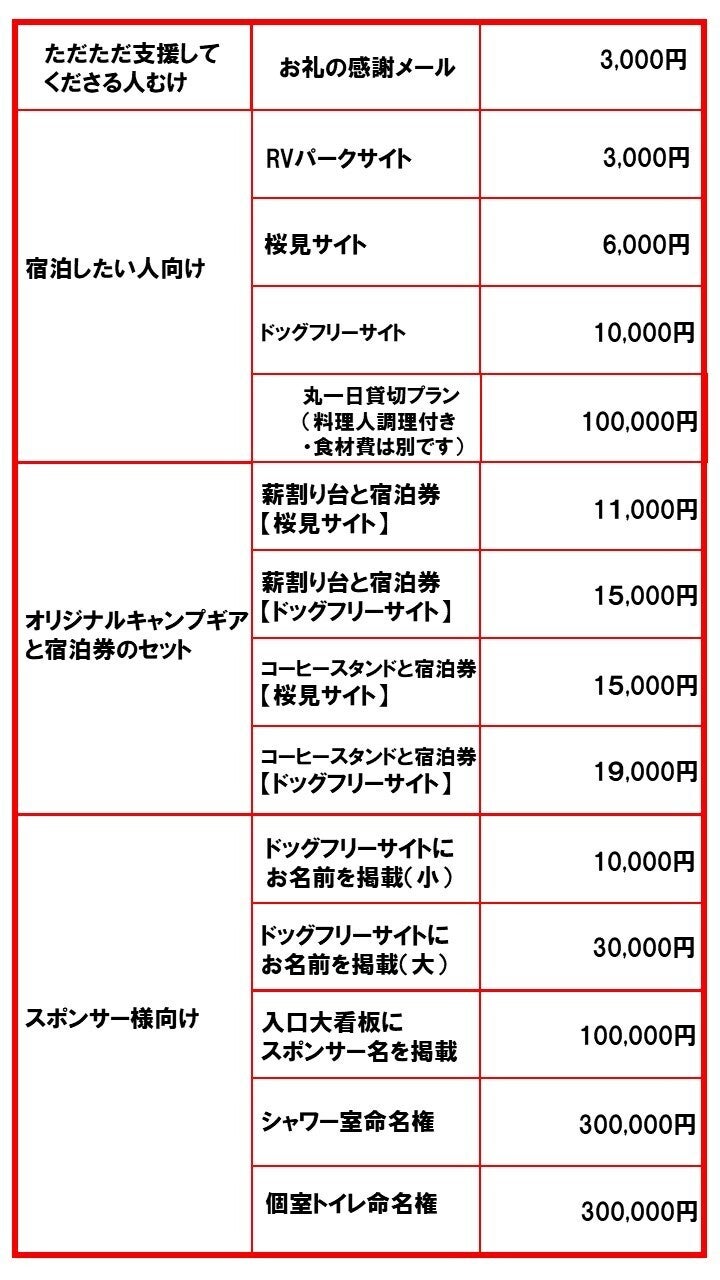 | ただただ支援してくださる人むけ | お礼の感謝メール | 3,000円 |
|---|---|---|
| 宿泊したい人向け | RVパークサイト | 3,000円 |
|  | 桜見サイト | 6,000円 |
|  | ドッグフリーサイト | 10,000円 |
|  | 丸一日貸切プラン（料理人調理付き・食材費は別です） | 100,000円 |
| オリジナルキャンプギアと宿泊券のセット | 薪割り台と宿泊券【桜見サイト】 | 11,000円 |
|  | 薪割り台と宿泊券【ドッグフリーサイト】 | 15,000円 |
|  | コーヒースタンドと宿泊券【桜見サイト】 | 15,000円 |
|  | コーヒースタンドと宿泊券【ドッグフリーサイト】 | 19,000円 |
| スポンサー様向け | ドッグフリーサイトにお名前を掲載（小） | 10,000円 |
|  | ドッグフリーサイトにお名前を掲載（大） | 30,000円 |
|  | 入口大看板にスポンサー名を掲載 | 100,000円 |
|  | シャワー室命名権 | 300,000円 |
|  | 個室トイレ命名権 | 300,000円 |